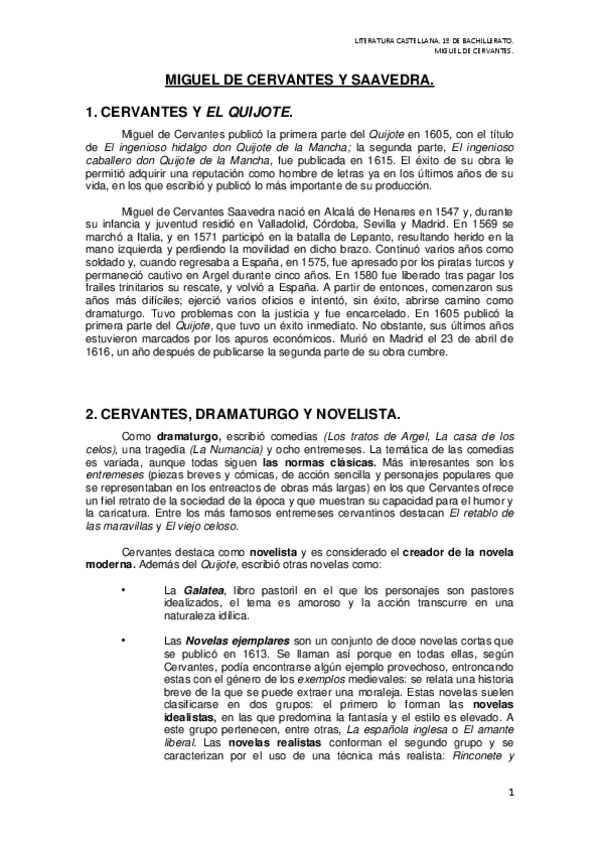 LITERATURA CASTELLANA. 1º DE BACHILLERATO.
MIGUEL DE CERVANTES.

MIGUEL DE CERVANTES Y SAAVEDRA.

1. CERVANTES Y EL QUIJOTE.

Miguel de Cervantes publicó la primera parte del Quijote en 1605, con el título de El ingenioso hidalgo don Quijote de la Mancha; la segunda parte, El ingenioso caballero don Quijote de la Mancha, fue publicada en 1615. El éxito de su obra le permitió adquirir una reputación como hombre de letras ya en los últimos años de su vida, en los que escribió y publicó lo más importante de su producción.

Miguel de Cervantes Saavedra nació en Alcalá de Henares en 1547 y, durante su infancia y juventud residió en Valladolid, Córdoba, Sevilla y Madrid. En 1569 se marchó a Italia, y en 1571 participó en la batalla de Lepanto, resultando herido en la mano izquierda y perdiendo la movilidad en dicho brazo. Continuó varios años como soldado y, cuando regresaba a España, en 1575, fue apresado por los piratas turcos y permaneció cautivo en Argel durante cinco años. En 1580 fue liberado tras pagar los frailes trinitarios su rescate, y volvió a España. A partir de entonces, comenzaron sus años más difíciles; ejerció varios oficios e intentó, sin éxito, abrirse camino como dramaturgo. Tuvo problemas con la justicia y fue encarcelado. En 1605 publicó la primera parte del Quijote, que tuvo un éxito inmediato. No obstante, sus últimos años estuvieron marcados por los apuros económicos. Murió en Madrid el 23 de abril de 1616, un año después de publicarse la segunda parte de su obra cumbre.

2. CERVANTES, DRAMATURGO Y NOVELISTA.

Como dramaturgo, escribió comedias (Los tratos de Argel, La casa de los celos), una tragedia (La Numancia) y ocho entremeses. La temática de las comedias es variada, aunque todas siguen las normas clásicas. Más interesantes son los entremeses (piezas breves y cómicas, de acción sencilla y personajes populares que se representaban en los entreactos de obras más largas) en los que Cervantes ofrece un fiel retrato de la sociedad de la época y que muestran su capacidad para el humor y la caricatura. Entre los más famosos entremeses cervantinos destacan El retablo de las maravillas y El viejo celoso.

Cervantes destaca como novelista y es considerado el creador de la novela moderna. Además del Quijote, escribió otras novelas como:

• La Galatea, libro pastoril en el que los personajes son pastores idealizados, el tema es amoroso y la acción transcurre en una naturaleza idílica.

• Las Novelas ejemplares son un conjunto de doce novelas cortas que se publicó en 1613. Se llaman así porque en todas ellas, según Cervantes, podía encontrarse algún ejemplo provechoso, entroncando estas con el género de los exemplos medievales: se relata una historia breve de la que se puede extraer una moraleja. Estas novelas suelen clasificarse en dos grupos: el primero lo forman las novelas idealistas, en las que predomina la fantasía y el estilo es elevado. A este grupo pertenecen, entre otras, La española inglesa o El amante liberal. Las novelas realistas conforman el segundo grupo y se caracterizan por el uso de una técnica más realista: Rinconete y

1